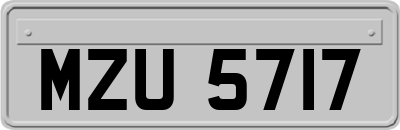 MZU 5717